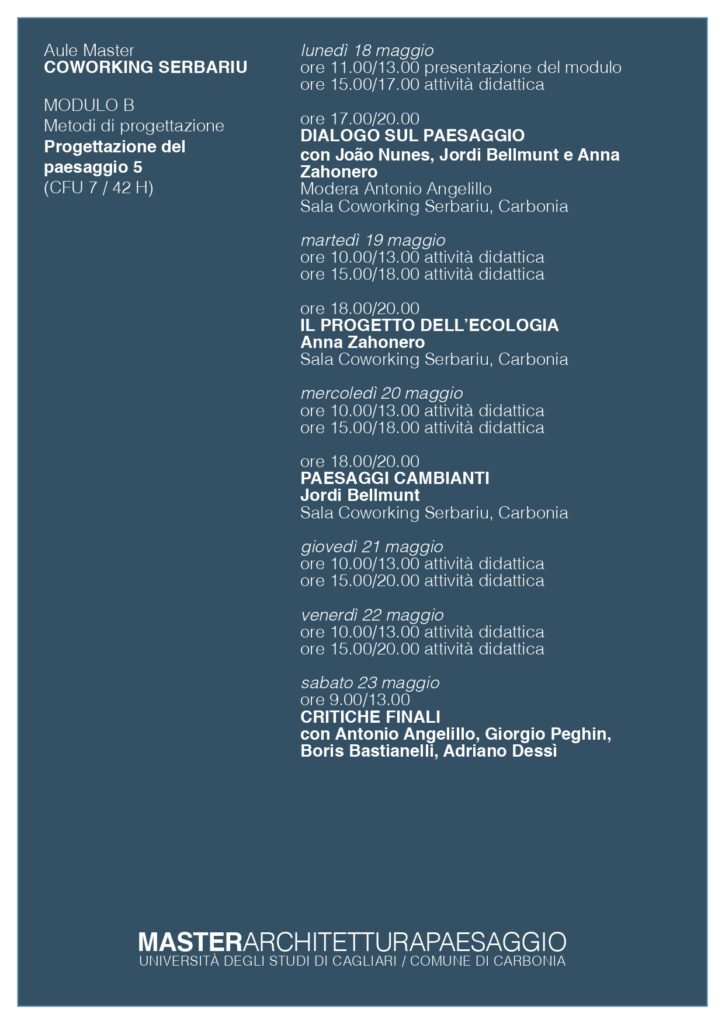 Aule Master
COWORKING SERBARIU

MODULO B
Metodi di progettazione
Progettazione del paesaggio 5
(CFU 7 / 42 H)

lunedì 18 maggio
ore 11.00/13.00 presentazione del modulo
ore 15.00/17.00 attività didattica

ore 17.00/20.00
DIALOGO SUL PAESAGGIO
con João Nunes, Jordi Bellmunt e Anna Zahonero
Modera Antonio Angelillo
Sala Coworking Serbariu, Carbonia

martedì 19 maggio
ore 10.00/13.00 attività didattica
ore 15.00/18.00 attività didattica

ore 18.00/20.00
IL PROGETTO DELL'ECOLOGIA
Anna Zahonero
Sala Coworking Serbariu, Carbonia

mercoledì 20 maggio
ore 10.00/13.00 attività didattica
ore 15.00/18.00 attività didattica

ore 18.00/20.00
PAESAGGI CAMBIANTI
Jordi Bellmunt
Sala Coworking Serbariu, Carbonia

giovedì 21 maggio
ore 10.00/13.00 attività didattica
ore 15.00/20.00 attività didattica

venerdì 22 maggio
ore 10.00/13.00 attività didattica
ore 15.00/20.00 attività didattica

sabato 23 maggio
ore 9.00/13.00
CRITICHE FINALI
con Antonio Angelillo, Giorgio Peghin, Boris Bastianelli, Adriano Dessì

MASTERARCHITETTURAPAESAGGIO
UNIVERSITÀ DEGLI STUDI DI CAGLIARI / COMUNE DI CARBONIA